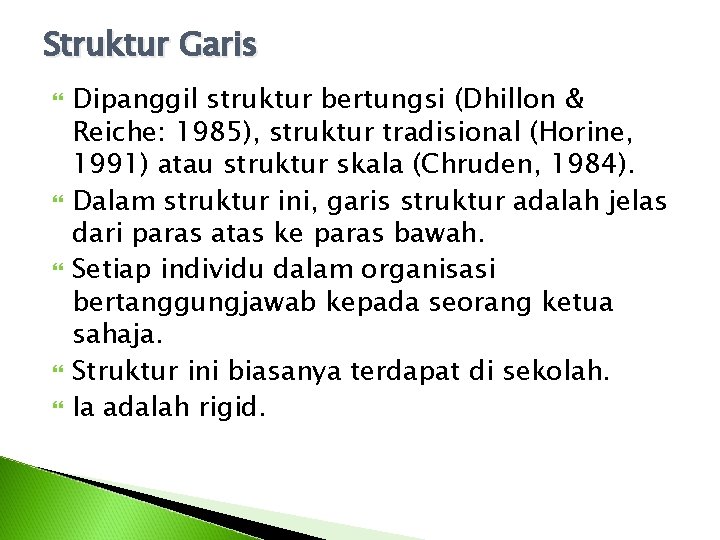 Struktur Garis

Dipanggil struktur bertungsi (Dhillon & Reiche: 1985), struktur tradisional (Horine, 1991) atau struktur skala (Chruden, 1984).

Dalam struktur ini, garis struktur adalah jelas dari paras atas ke paras bawah.

Setiap individu dalam organisasi bertanggungjawab kepada seorang ketua sahaja.

Struktur ini biasanya terdapat di sekolah.

Ia adalah rigid.